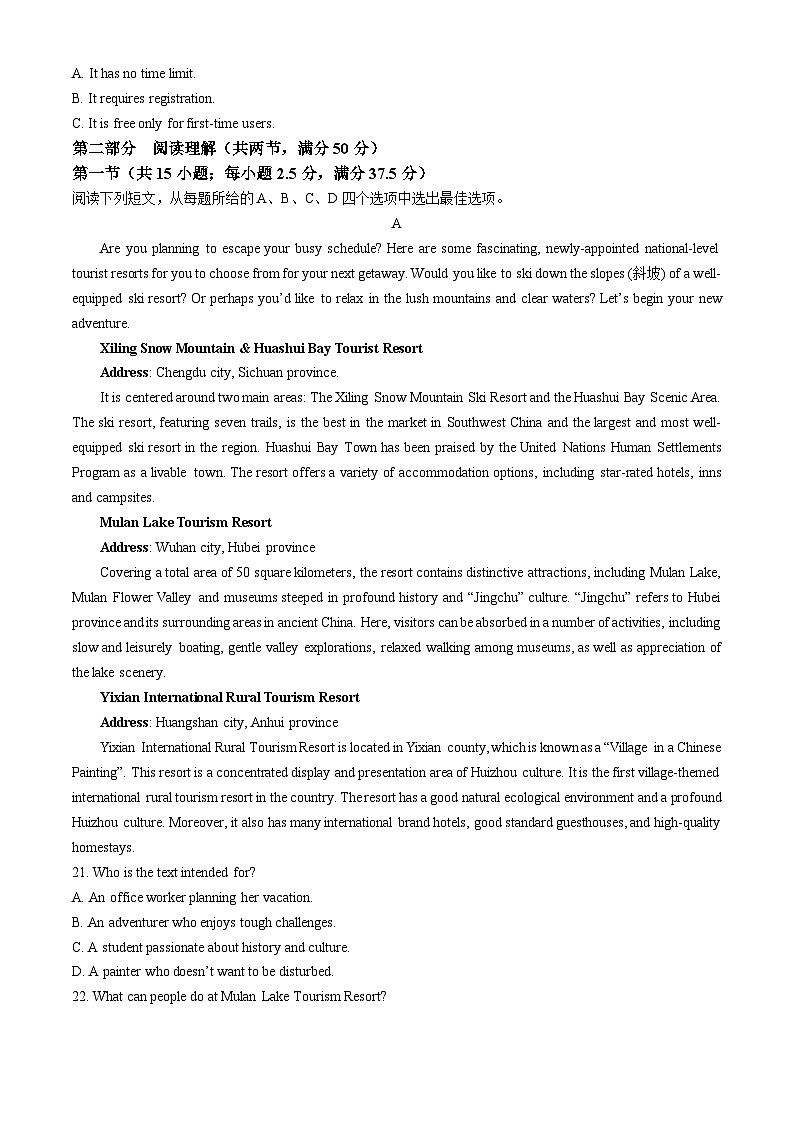 A. It has no time limit.
B. It requires registration.
C. It is free only for first-time users.
第二部分 阅读理解（共两节，满分 50 分）
第一节（共 15 小题；每小题 2.5 分，满分 37.5 分）
阅读下列短文，从每题所给的 A、B、C、D 四个选项中选出最佳选项。
A
Are you planning to escape your busy schedule? Here are some fascinating, newly-appointed national-level tourist resorts for you to choose from for your next getaway. Would you like to ski down the slopes (斜坡) of a well-equipped ski resort? Or perhaps you'd like to relax in the lush mountains and clear waters? Let's begin your new adventure.
Xiling Snow Mountain & Huashui Bay Tourist Resort
Address: Chengdu city, Sichuan province.
It is centered around two main areas: The Xiling Snow Mountain Ski Resort and the Huashui Bay Scenic Area. The ski resort, featuring seven trails, is the best in the market in Southwest China and the largest and most well-equipped ski resort in the region. Huashui Bay Town has been praised by the United Nations Human Settlements Program as a livable town. The resort offers a variety of accommodation options, including star-rated hotels, inns and campsites.
Mulan Lake Tourism Resort
Address: Wuhan city, Hubei province
Covering a total area of 50 square kilometers, the resort contains distinctive attractions, including Mulan Lake, Mulan Flower Valley and museums steeped in profound history and "Jingchu" culture. "Jingchu" refers to Hubei province and its surrounding areas in ancient China. Here, visitors can be absorbed in a number of activities, including slow and leisurely boating, gentle valley explorations, relaxed walking among museums, as well as appreciation of the lake scenery.
Yixian International Rural Tourism Resort
Address: Huangshan city, Anhui province
Yixian International Rural Tourism Resort is located in Yixian county, which is known as a "Village in a Chinese Painting". This resort is a concentrated display and presentation area of Huizhou culture. It is the first village-themed international rural tourism resort in the country. The resort has a good natural ecological environment and a profound Huizhou culture. Moreover, it also has many international brand hotels, good standard guesthouses, and high-quality homestays.
21. Who is the text intended for?
A. An office worker planning her vacation.
B. An adventurer who enjoys tough challenges.
C. A student passionate about history and culture.
D. A painter who doesn't want to be disturbed.
22. What can people do at Mulan Lake Tourism Resort?